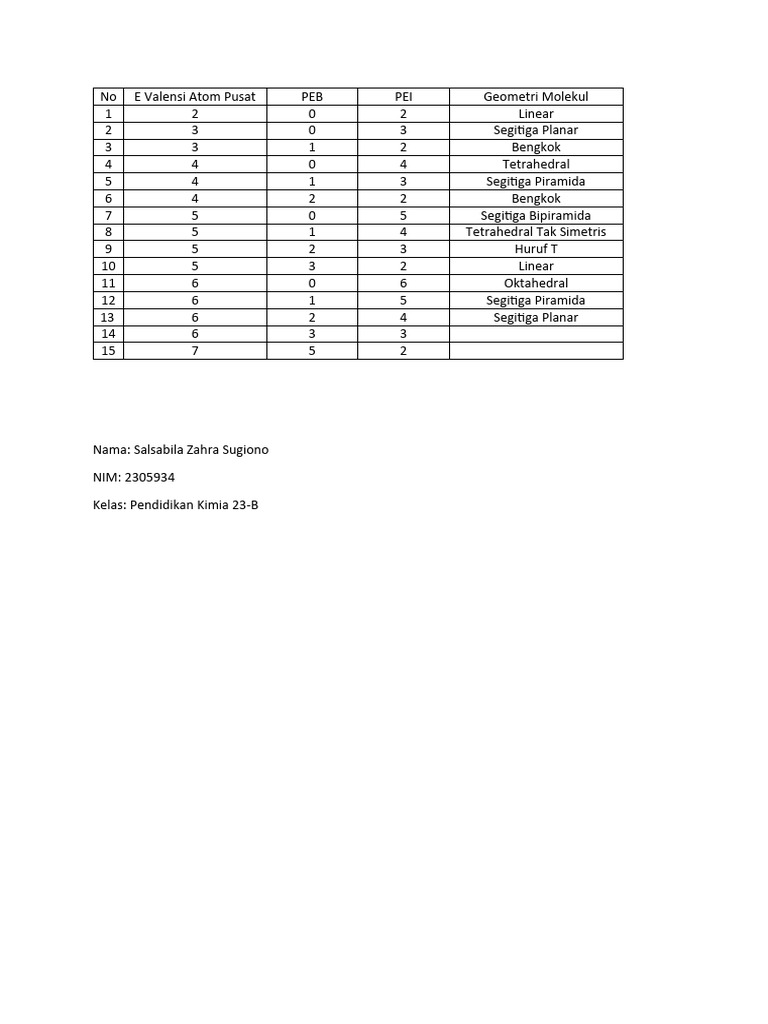 | No | E Valensi Atom Pusat | PEB | PEI | Geometri Molekul |
|---|---|---|---|---|
| 1 | 2 | 0 | 2 | Linear |
| 2 | 3 | 0 | 3 | Segitiga Planar |
| 3 | 3 | 1 | 2 | Bengkok |
| 4 | 4 | 0 | 4 | Tetrahedral |
| 5 | 4 | 1 | 3 | Segitiga Piramida |
| 6 | 4 | 2 | 2 | Bengkok |
| 7 | 5 | 0 | 5 | Segitiga Bipiramida |
| 8 | 5 | 1 | 4 | Tetrahedral Tak Simetris |
| 9 | 5 | 2 | 3 | Huruf T |
| 10 | 5 | 3 | 2 | Linear |
| 11 | 6 | 0 | 6 | Oktahedral |
| 12 | 6 | 1 | 5 | Segitiga Piramida |
| 13 | 6 | 2 | 4 | Segitiga Planar |
| 14 | 6 | 3 | 3 | |
| 15 | 7 | 5 | 2 | |

Nama: Salsabila Zahra Sugiono

NIM: 2305934

Kelas: Pendidikan Kimia 23-B